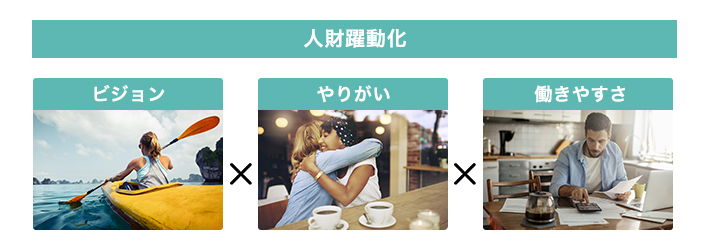 人財躍動化

ビジョン

×

やりがい

×

働きやすさ